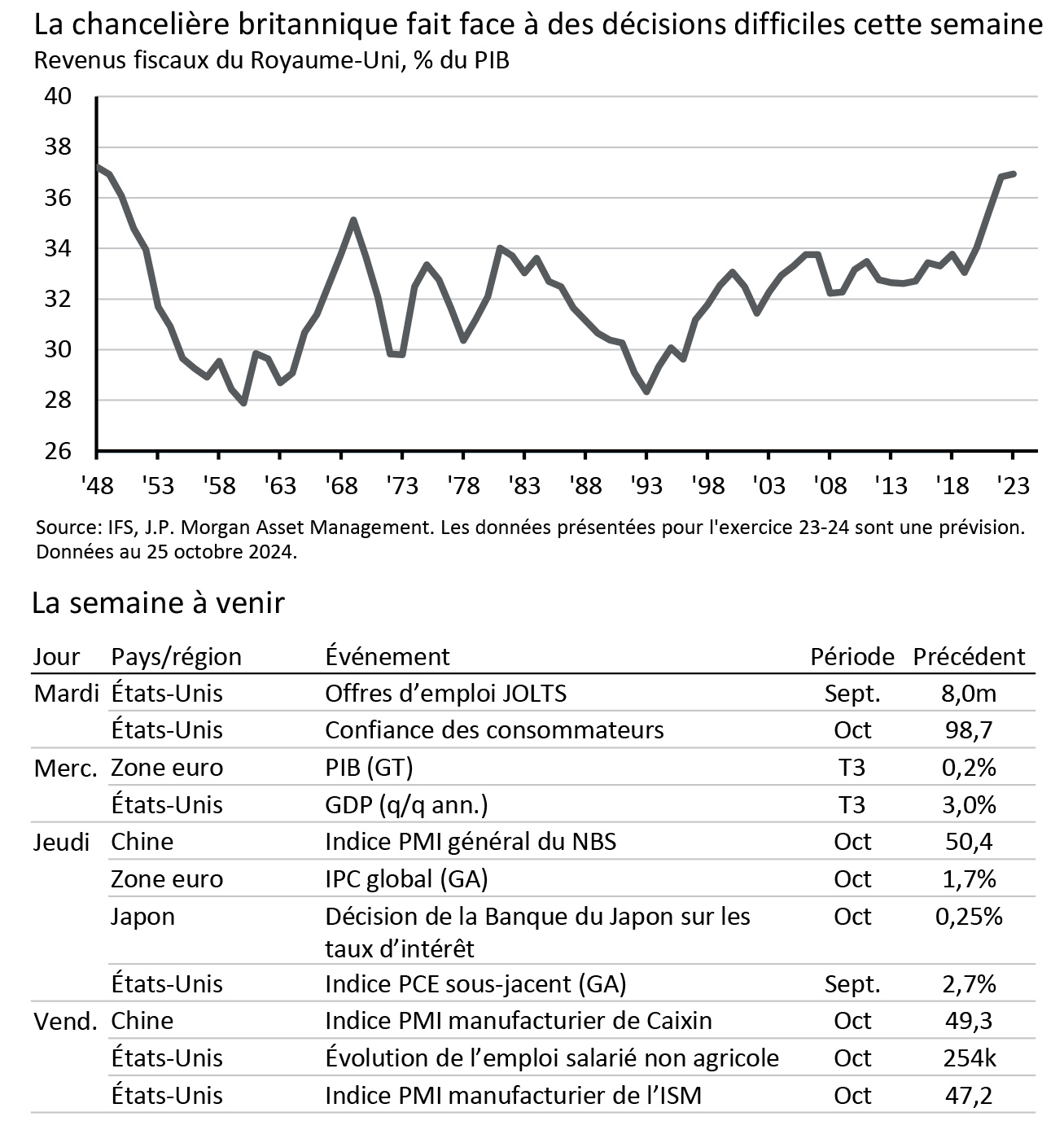 La chancelière britannique fait face à des décisions difficiles cette semaine
Revenus fiscaux du Royaume-Uni, % du PIB

40
38
36
34
32
30
28
26

'48 '53 '58 '63 '68 '73 '78 '83 '88 '93 '98 '03 '08 '13 '18 '23

Source: IFS, J.P. Morgan Asset Management. Les données présentées pour l'exercice 23-24 sont une prévision. Données au 25 octobre 2024.

La semaine à venir

| Jour | Pays/région | Événement | Période | Précédent |
|---|---|---|---|---|
| Mardi | États-Unis | Offres d’emploi JOLTS | Sept. | 8,0m |
| | États-Unis | Confiance des consommateurs | Oct | 98,7 |
| Merc. | Zone euro | PIB (GT) | T3 | 0,2% |
| | États-Unis | GDP (q/q ann.) | T3 | 3,0% |
| Jeudi | Chine | Indice PMI général du NBS | Oct | 50,4 |
| | Zone euro | IPC global (GA) | Oct | 1,7% |
| | Japon | Décision de la Banque du Japon sur les taux d’intérêt | Oct | 0,25% |
| | États-Unis | Indice PCE sous-jacent (GA) | Sept. | 2,7% |
| Vend. | Chine | Indice PMI manufacturier de Caixin | Oct | 49,3 |
| | États-Unis | Évolution de l’emploi salarié non agricole | Oct | 254k |
| | États-Unis | Indice PMI manufacturier de l’ISM | Oct | 47,2 |